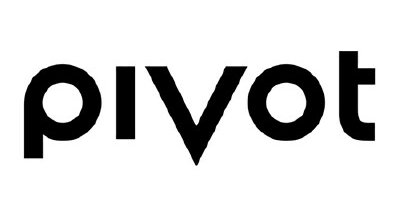 pivot